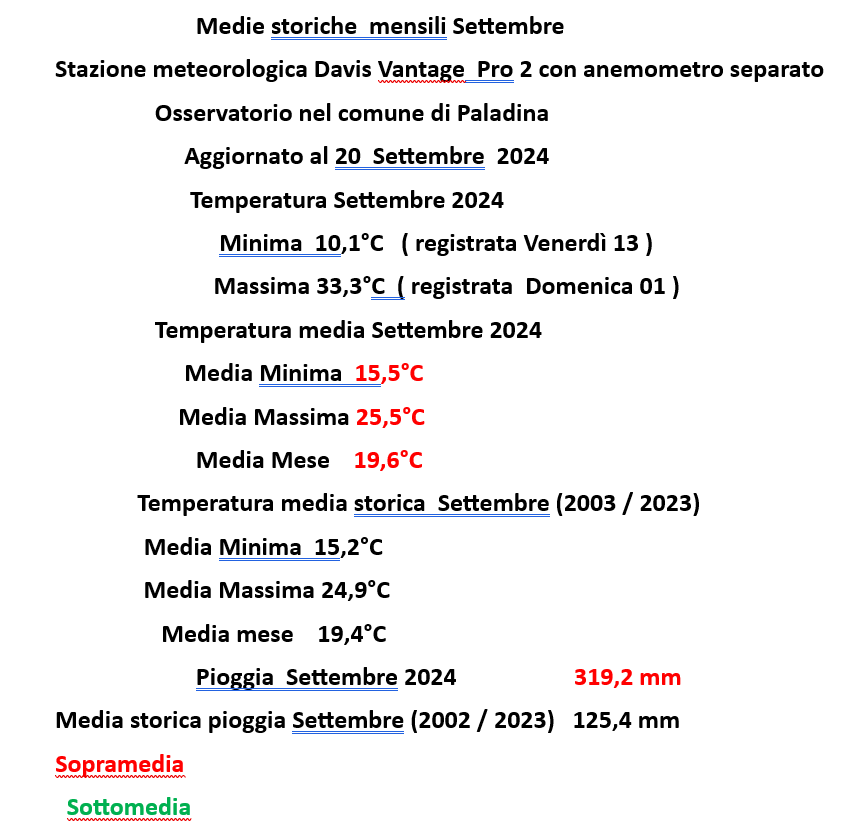 Medie storiche mensili Settembre

Stazione meteorologica Davis Vantage Pro 2 con anemometro separato

Osservatorio nel comune di Paladina

Aggiornato al 20 Settembre 2024

Temperatura Settembre 2024

Minima 10,1°C ( registrata Venerdì 13 )

Massima 33,3°C ( registrata Domenica 01 )

Temperatura media Settembre 2024

Media Minima 15,5°C

Media Massima 25,5°C

Media Mese 19,6°C

Temperatura media storica Settembre (2003 / 2023)

Media Minima 15,2°C

Media Massima 24,9°C

Media mese 19,4°C

Pioggia Settembre 2024 319,2 mm

Media storica pioggia Settembre (2002 / 2023) 125,4 mm

Sopramedia

Sottomedia